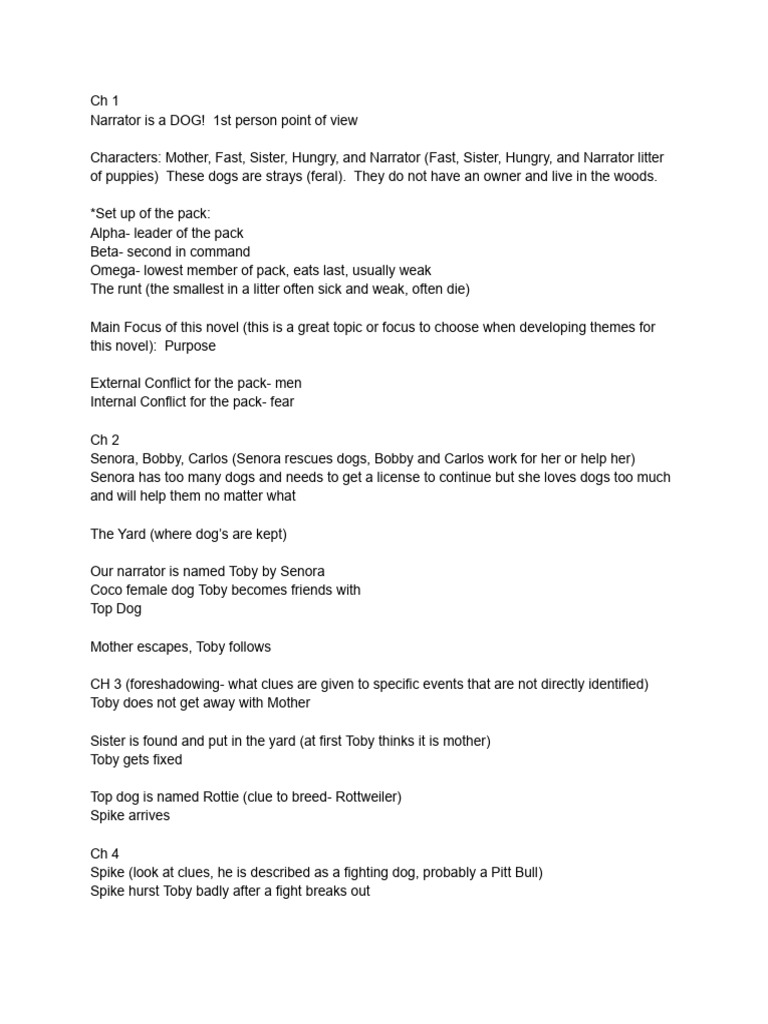 Ch 1
Narrator is a DOG!  1st person point of view

Characters: Mother, Fast, Sister, Hungry, and Narrator (Fast, Sister, Hungry, and Narrator litter of puppies)  These dogs are strays (feral).  They do not have an owner and live in the woods.

*Set up of the pack:
Alpha- leader of the pack
Beta- second in command
Omega- lowest member of pack, eats last, usually weak
The runt (the smallest in a litter often sick and weak, often die)

Main Focus of this novel (this is a great topic or focus to choose when developing themes for this novel):  Purpose

External Conflict for the pack- men
Internal Conflict for the pack- fear

Ch 2
Senora, Bobby, Carlos (Senora rescues dogs, Bobby and Carlos work for her or help her)
Senora has too many dogs and needs to get a license to continue but she loves dogs too much and will help them no matter what

The Yard (where dog's are kept)

Our narrator is named Toby by Senora
Coco female dog Toby becomes friends with
Top Dog

Mother escapes, Toby follows

CH 3 (foreshadowing- what clues are given to specific events that are not directly identified)
Toby does not get away with Mother

Sister is found and put in the yard (at first Toby thinks it is mother)
Toby gets fixed

Top dog is named Rottie (clue to breed- Rottweiler)
Spike arrives

Ch 4
Spike (look at clues, he is described as a fighting dog, probably a Pitt Bull)
Spike hurst Toby badly after a fight breaks out